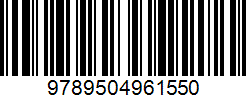 9789504961550